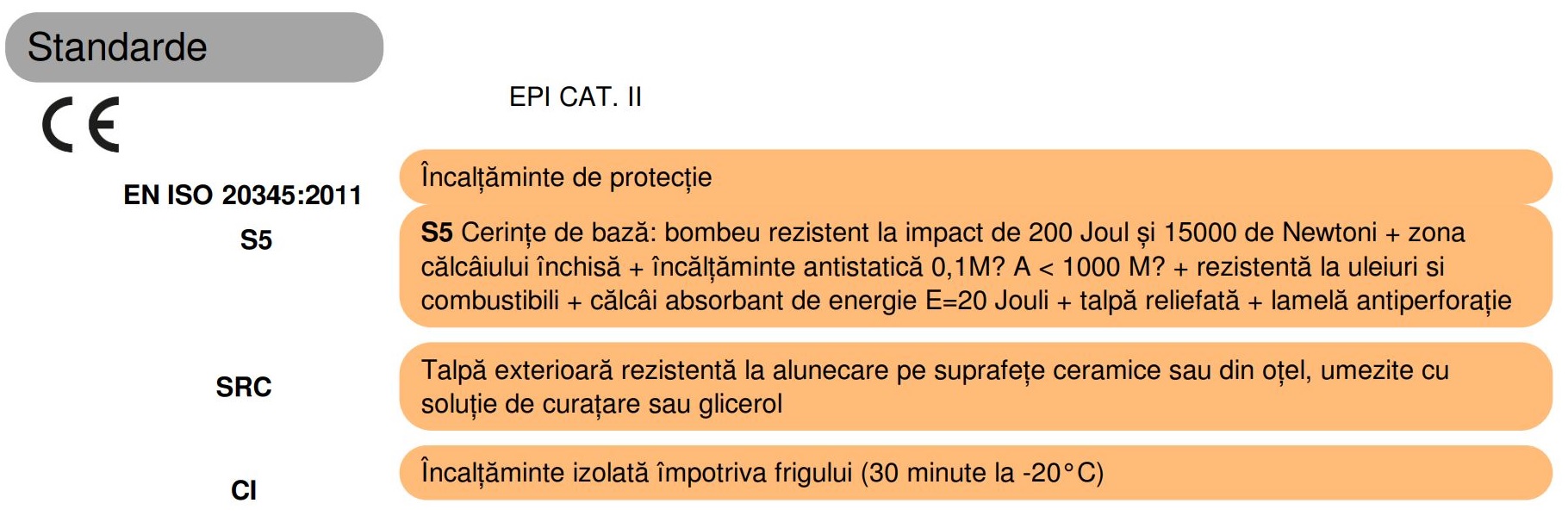 Standarde

CE

EPI CAT. II

EN ISO 20345:2011

Încalțăminte de protecție

S5

S5 Cerințe de bază: bombeu rezistent la impact de 200 Joul și 15000 de Newtoni + zona călcâiului închisă + încălțăminte antistatică 0,1M? A < 1000 M? + rezistentă la uleiuri si combustibili + călcâi absorbant de energie E=20 Jouli + talpă reliefată + lamelă antiperforație

SRC

Talpă exterioară rezistentă la alunecare pe suprafețe ceramice sau din oțel, umezite cu soluție de curațare sau glicerol

CI

Încalțăminte izolată împotriva frigului (30 minute la -20°C)